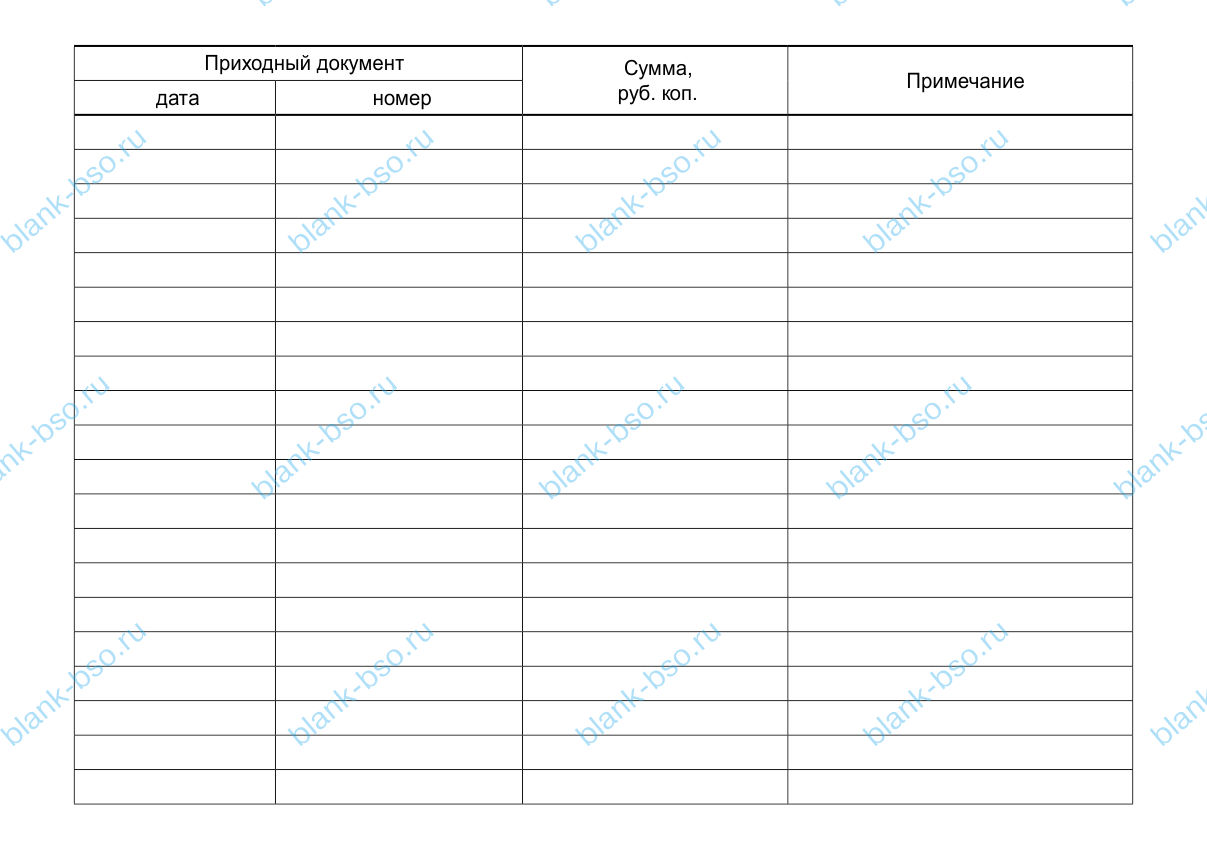 | Приходный документ | | Сумма, руб. коп. | Примечание |
|---|---|---|---|
| дата | номер | | |
| | | | |
| | | | |
| | | | |
| | | | |
| | | | |
| | | | |
| | | | |
| | | | |
| | | | |
| | | | |
| | | | |
| | | | |
| | | | |
| | | | |
| | | | |
| | | | |
| | | | |
| | | | |
| | | | |
| | | | |

blank-bso.ru